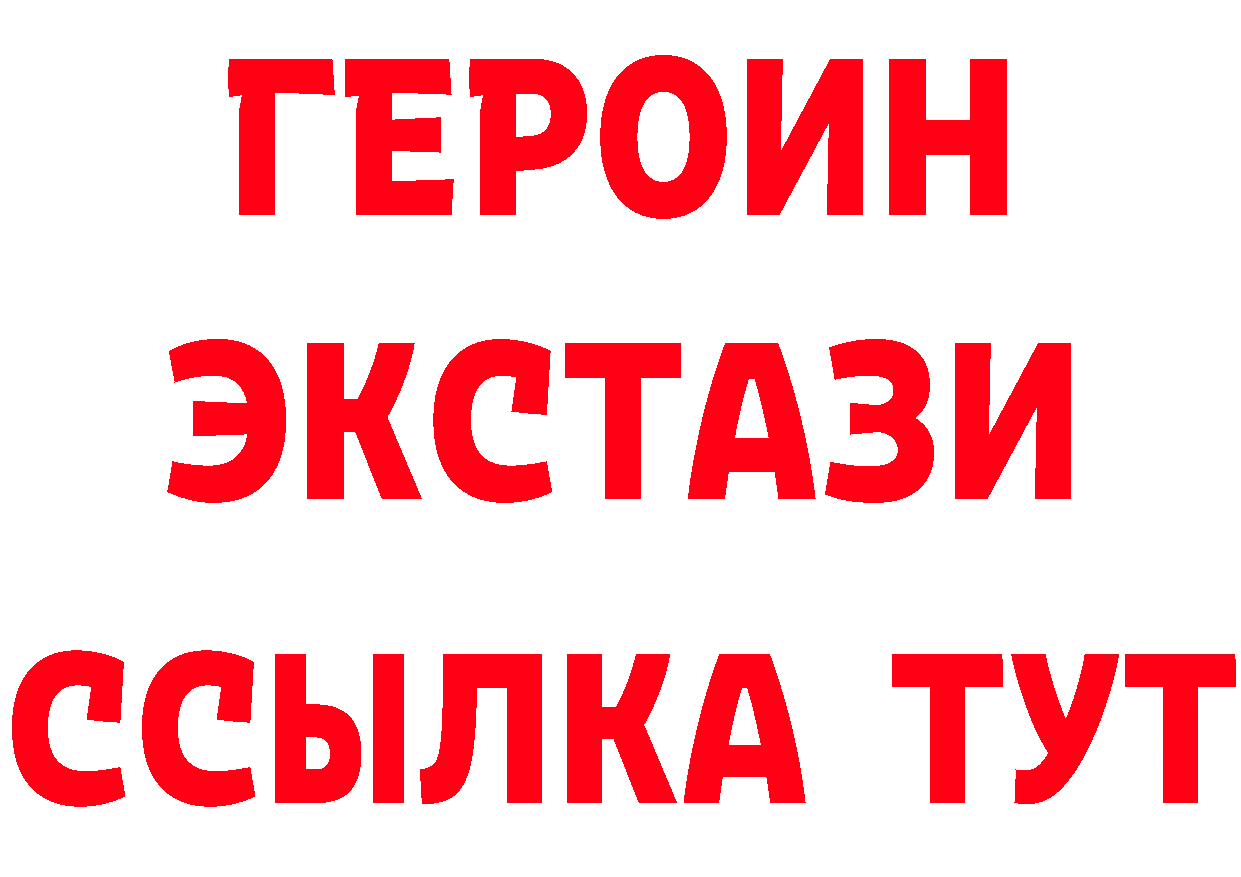 ГЕРОИН
ЭКСТАЗИ
ССЫЛКА ТУТ